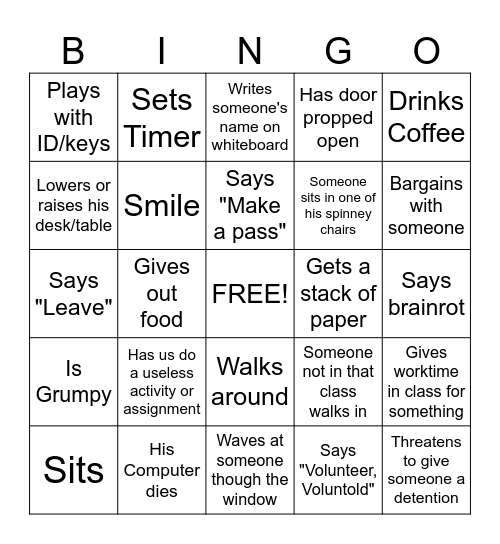 | B | I | N | G | O |
|---|---|---|---|---|
| Plays with ID/keys | Sets Timer | Writes someone's name on whiteboard | Has door propped open | Drinks Coffee |
| Lowers or raises his desk/table | Smile | Says "Make a pass" | Someone sits in one of his spinney chairs | Bargains with someone |
| Says "Leave" | Gives out food | FREE! | Gets a stack of paper | Says brainrot |
| Is Grumpy | Has us do a useless activity or assignment | Walks around | Someone not in that class walks in | Gives worktime in class for something |
| Sits | His Computer dies | Waves at someone though the window | Says "Volunteer, Voluntold" | Threatens to give someone a detention |